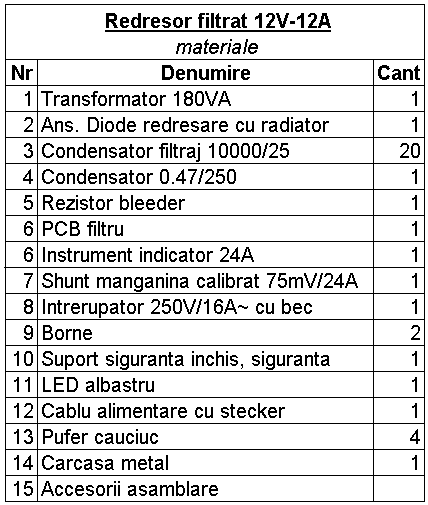 Redresor filtrat 12V-12A
materiale

| Nr | Denumire | Cant |
|---|---|---|
| 1 | Transformator 180VA | 1 |
| 2 | Ans. Diode redresare cu radiator | 1 |
| 3 | Condensator filtraj 10000/25 | 20 |
| 4 | Condensator 0.47/250 | 1 |
| 5 | Rezistor bleeder | 1 |
| 6 | PCB filtru | 1 |
| 6 | Instrument indicator 24A | 1 |
| 7 | Shunt manganina calibrat 75mV/24A | 1 |
| 8 | Intrerupator 250V/16A~ cu bec | 1 |
| 9 | Borne | 2 |
| 10 | Suport siguranta inchis, siguranta | 1 |
| 11 | LED albastru | 1 |
| 12 | Cablu alimentare cu stecker | 1 |
| 13 | Pufer cauciuc | 4 |
| 14 | Carcasa metal | 1 |
| 15 | Accesorii asamblare | |